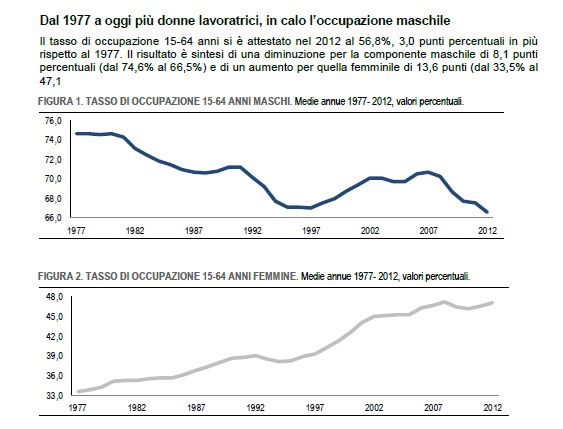 Dal 1977 a oggi più donne lavoratrici, in calo l'occupazione maschile

Il tasso di occupazione 15-64 anni si è attestato nel 2012 al 56,8%, 3,0 punti percentuali in più rispetto al 1977. Il risultato è sintesi di una diminuzione per la componente maschile di 8,1 punti percentuali (dal 74,6% al 66,5%) e di un aumento per quella femminile di 13,6 punti (dal 33,5% al 47,1

FIGURA 1. TASSO DI OCCUPAZIONE 15-64 ANNI MASCHI. Medie annue 1977- 2012, valori percentuali.

76,0
74,0
72,0
70,0
68,0
66,0
1977 1982 1987 1992 1997 2002 2007 2012

FIGURA 2. TASSO DI OCCUPAZIONE 15-64 ANNI FEMMINE. Medie annue 1977- 2012, valori percentuali.

48,0
45,0
42,0
39,0
36,0
33,0
1977 1982 1987 1992 1997 2002 2007 2012